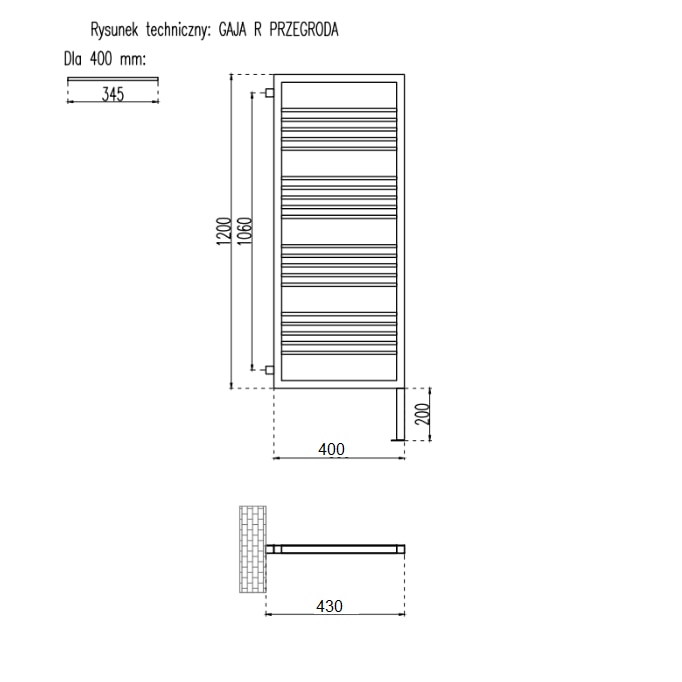 Rysunek techniczny: GAJA R PRZEGRODA

Dla 400 mm:

345

1200

1060

200

400

430